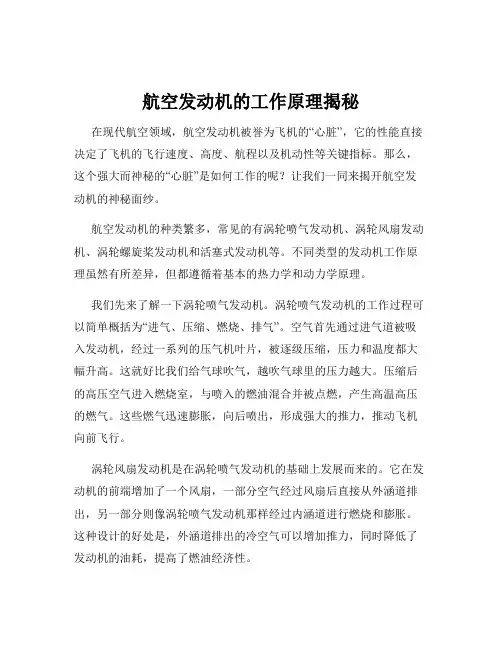 航空发动机的工作原理揭秘

在现代航空领域，航空发动机被誉为飞机的“心脏”，它的性能直接决定了飞机的飞行速度、高度、航程以及机动性等关键指标。那么，这个强大而神秘的“心脏”是如何工作的呢？让我们一同来揭开航空发动机的神秘面纱。

航空发动机的种类繁多，常见的有涡轮喷气发动机、涡轮风扇发动机、涡轮螺旋桨发动机和活塞式发动机等。不同类型的发动机工作原理虽然有所差异，但都遵循着基本的热力学和动力学原理。

我们先来了解一下涡轮喷气发动机。涡轮喷气发动机的工作过程可以简单概括为“进气、压缩、燃烧、排气”。空气首先通过进气道被吸入发动机，经过一系列的压气机叶片，被逐级压缩，压力和温度都大幅升高。这就好比我们给气球吹气，越吹气球里的压力越大。压缩后的高压空气进入燃烧室，与喷入的燃油混合并被点燃，产生高温高压的燃气。这些燃气迅速膨胀，向后喷出，形成强大的推力，推动飞机向前飞行。

涡轮风扇发动机是在涡轮喷气发动机的基础上发展而来的。它在发动机的前端增加了一个风扇，一部分空气经过风扇后直接从外涵道排出，另一部分则像涡轮喷气发动机那样经过内涵道进行燃烧和膨胀。这种设计的好处是，外涵道排出的冷空气可以增加推力，同时降低了发动机的油耗，提高了燃油经济性。